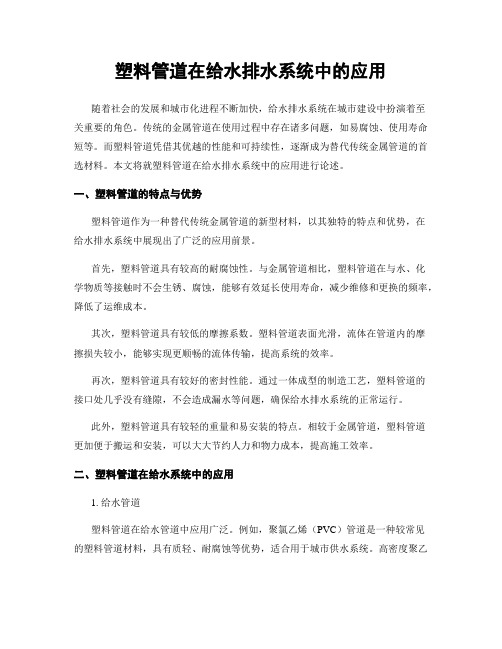 塑料管道在给水排水系统中的应用

随着社会的发展和城市化进程不断加快，给水排水系统在城市建设中扮演着至关重要的角色。传统的金属管道在使用过程中存在诸多问题，如易腐蚀、使用寿命短等。而塑料管道凭借其优越的性能和可持续性，逐渐成为替代传统金属管道的首选材料。本文将就塑料管道在给水排水系统中的应用进行论述。

一、塑料管道的特点与优势

塑料管道作为一种替代传统金属管道的新型材料，以其独特的特点和优势，在给水排水系统中展现出了广泛的应用前景。

首先，塑料管道具有较高的耐腐蚀性。与金属管道相比，塑料管道在与水、化学物质等接触时不会生锈、腐蚀，能够有效延长使用寿命，减少维修和更换的频率，降低了运维成本。

其次，塑料管道具有较低的摩擦系数。塑料管道表面光滑，流体在管道内的摩擦损失较小，能够实现更顺畅的流体传输，提高系统的效率。

再次，塑料管道具有较好的密封性能。通过一体成型的制造工艺，塑料管道的接口处几乎没有缝隙，不会造成漏水等问题，确保给水排水系统的正常运行。

此外，塑料管道具有较轻的重量和易安装的特点。相较于金属管道，塑料管道更加便于搬运和安装，可以大大节约人力和物力成本，提高施工效率。

二、塑料管道在给水系统中的应用

1. 给水管道

塑料管道在给水管道中应用广泛。例如，聚氯乙烯（PVC）管道是一种较常见的塑料管道材料，具有质轻、耐腐蚀等优势，适合用于城市供水系统。高密度聚乙